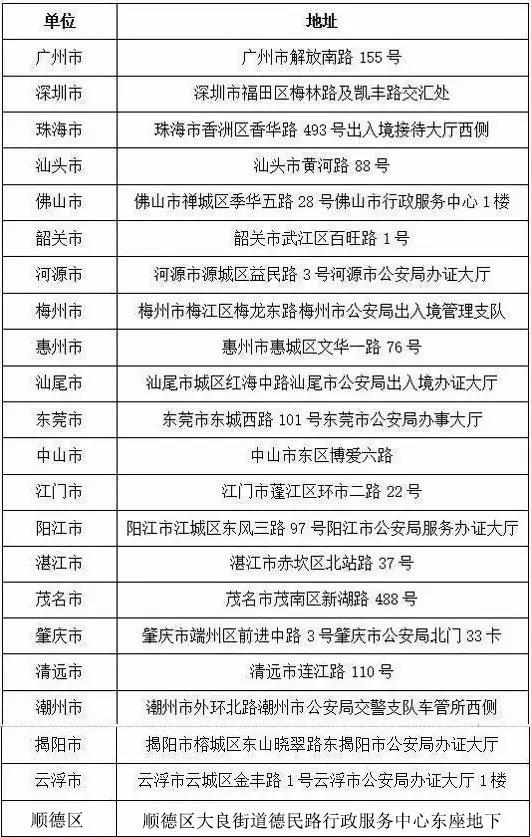 | 单位 | 地址 |
|---|---|
| 广州市 | 广州市解放南路 155 号 |
| 深圳市 | 深圳市福田区梅林路及凯丰路交汇处 |
| 珠海市 | 珠海市香洲区香华路 493 号出入境接待大厅西侧 |
| 汕头市 | 汕头市黄河路 88 号 |
| 佛山市 | 佛山市禅城区季华五路 28 号佛山市行政服务中心 1 楼 |
| 韶关市 | 韶关市武江区百旺路 1 号 |
| 河源市 | 河源市源城区益民路 3 号河源市公安局办证大厅 |
| 梅州市 | 梅州市梅江区梅龙东路梅州市公安局出入境管理支队 |
| 惠州市 | 惠州市惠城区文华一路 76 号 |
| 汕尾市 | 汕尾市城区红海中路汕尾市公安局出入境办证大厅 |
| 东莞市 | 东莞市东城西路 101 号东莞市公安局办事大厅 |
| 中山市 | 中山市东区博爱六路 |
| 江门市 | 江门市蓬江区环市二路 22 号 |
| 阳江市 | 阳江市江城区东风三路 97 号阳江市公安局服务办证大厅 |
| 湛江市 | 湛江市赤坎区北站路 37 号 |
| 茂名市 | 茂名市茂南区新湖路 488 号 |
| 肇庆市 | 肇庆市端州区前进中路 3 号肇庆市公安局北门 33 卡 |
| 清远市 | 清远市连江路 110 号 |
| 潮州市 | 潮州市外环北路潮州市公安局交警支队车管所西侧 |
| 揭阳市 | 揭阳市榕城区东山晓翠路东揭阳市公安局办证大厅 |
| 云浮市 | 云浮市云城区金丰路 1 号云浮市公安局办证大厅 1 楼 |
| 顺德区 | 顺德区大良街道德民路行政服务中心东座地下 |